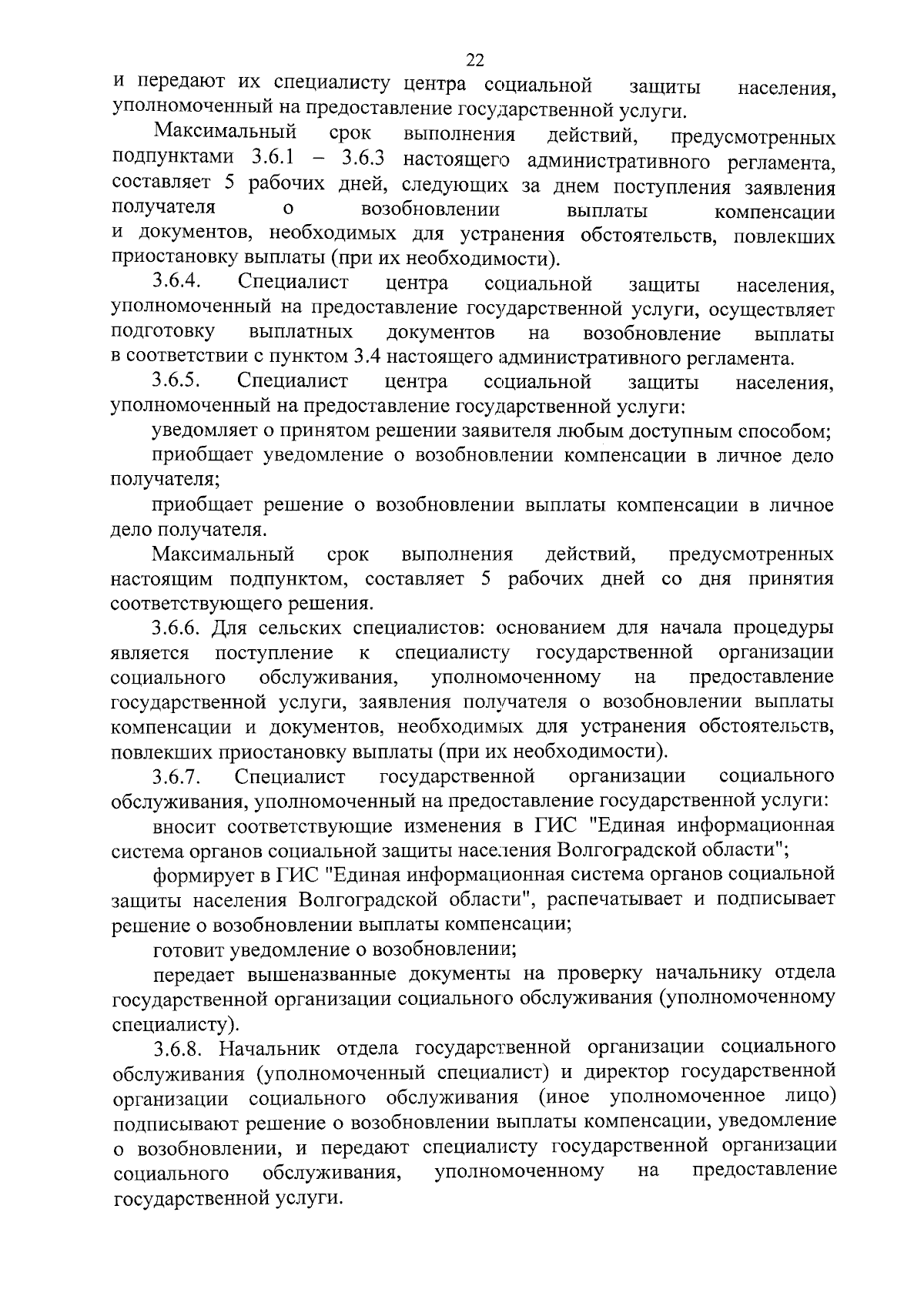 22

и передают их специалисту центра социальной защиты населения, уполномоченный на предоставление государственной услуги.

Максимальный срок выполнения действий, предусмотренных подпунктами 3.6.1 – 3.6.3 настоящего административного регламента, составляет 5 рабочих дней, следующих за днем поступления заявления получателя о возобновлении выплаты компенсации и документов, необходимых для устранения обстоятельств, повлекших приостановку выплаты (при их необходимости).

3.6.4. Специалист центра социальной защиты населения, уполномоченный на предоставление государственной услуги, осуществляет подготовку выплатных документов на возобновление выплаты в соответствии с пунктом 3.4 настоящего административного регламента.

3.6.5. Специалист центра социальной защиты населения, уполномоченный на предоставление государственной услуги:

уведомляет о принятом решении заявителя любым доступным способом;

приобщает уведомление о возобновлении компенсации в личное дело получателя;

приобщает решение о возобновлении выплаты компенсации в личное дело получателя.

Максимальный срок выполнения действий, предусмотренных настоящим подпунктом, составляет 5 рабочих дней со дня принятия соответствующего решения.

3.6.6. Для сельских специалистов: основанием для начала процедуры является поступление к специалисту государственной организации социального обслуживания, уполномоченному на предоставление государственной услуги, заявления получателя о возобновлении выплаты компенсации и документов, необходимых для устранения обстоятельств, повлекших приостановку выплаты (при их необходимости).

3.6.7. Специалист государственной организации социального обслуживания, уполномоченный на предоставление государственной услуги:

вносит соответствующие изменения в ГИС "Единая информационная система органов социальной защиты населения Волгоградской области";

формирует в ГИС "Единая информационная система органов социальной защиты населения Волгоградской области", распечатывает и подписывает решение о возобновлении выплаты компенсации;

готовит уведомление о возобновлении;

передает вышеназванные документы на проверку начальнику отдела государственной организации социального обслуживания (уполномоченному специалисту).

3.6.8. Начальник отдела государственной организации социального обслуживания (уполномоченный специалист) и директор государственной организации социального обслуживания (иное уполномоченное лицо) подписывают решение о возобновлении выплаты компенсации, уведомление о возобновлении, и передают специалисту государственной организации социального обслуживания, уполномоченному на предоставление государственной услуги.